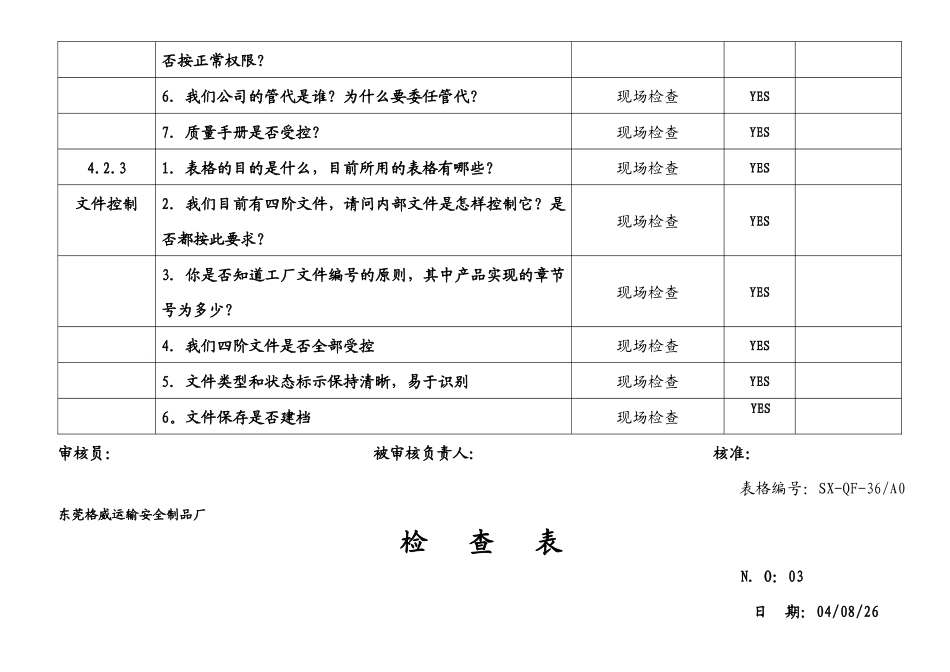 | | 否按正常权限？ | | | |
|---|---|---|---|---|
| | 6. 我们公司的管代是谁？为什么要委任管代？ | 现场检查 | YES | |
| | 7. 质量手册是否受控？ | 现场检查 | YES | |
| 4.2.3 | 1. 表格的目的是什么，目前所用的表格有哪些？ | 现场检查 | YES | |
| 文件控制 | 2. 我们目前有四阶文件，请问内部文件是怎样控制它？是否都按此要求？ | 现场检查 | YES | |
| | 3. 你是否知道工厂文件编号的原则，其中产品实现的章节号为多少？ | 现场检查 | YES | |
| | 4. 我们四阶文件是否全部受控 | 现场检查 | YES | |
| | 5. 文件类型和状态标示保持清晰，易于识别 | 现场检查 | YES | |
| | 6。文件保存是否建档 | 现场检查 | YES | |

审核员： 被审核负责人： 核准：

表格编号：SX-QF-36/A0

东莞格威运输安全制品厂

检 查 表

N. O: 03

日 期：04/08/26